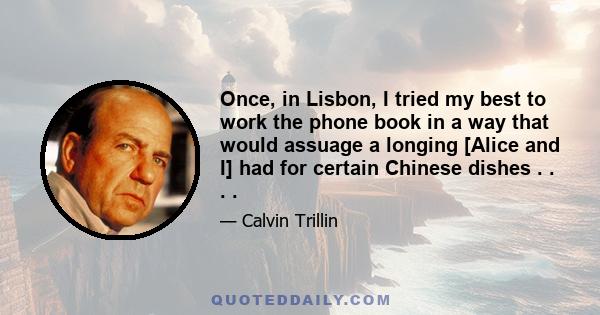 Once, in Lisbon, I tried my best to work the phone book in a way that would assuage a longing [Alice and I] had for certain Chinese dishes . . . .

— Calvin Trillin

QUOTEDDAILY.COM